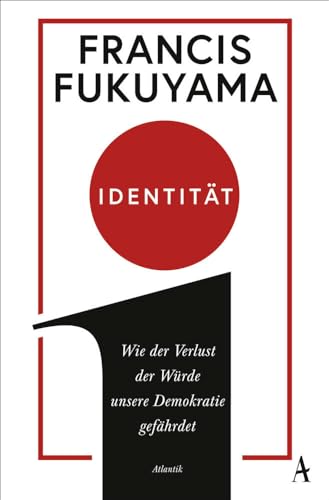 FRANCIS
FUKUYAMA

IDENTITÄT

Wie der Verlust
der Würde
unsere Demokratie
gefährdet

Atlantik

A